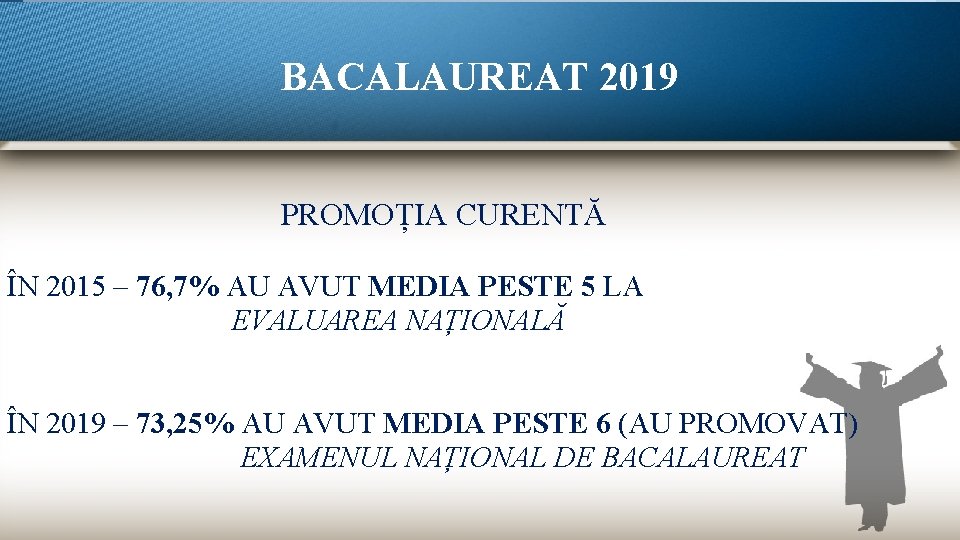 BACALAUREAT 2019

PROMOȚIA CURENTĂ

ÎN 2015 – 76,7% AU AVUT MEDIA PESTE 5 LA EVALUAREA NAȚIONALĂ

ÎN 2019 – 73,25% AU AVUT MEDIA PESTE 6 (AU PROMOVAT) EXAMENUL NAȚIONAL DE BACALAUREAT